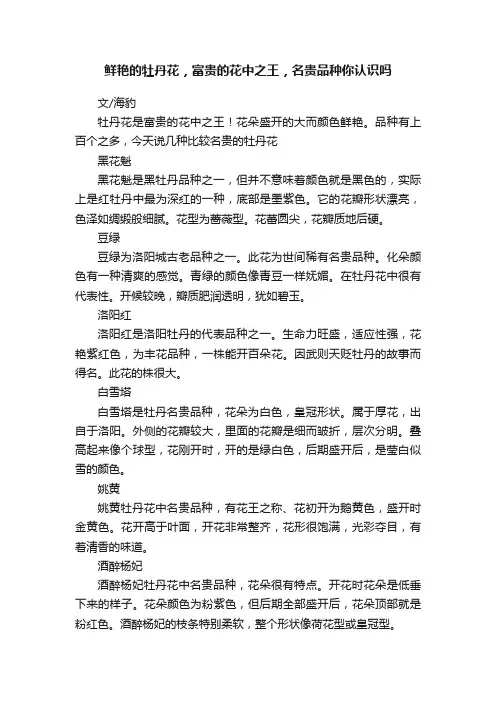 鲜艳的牡丹花，富贵的花中之王，名贵品种你认识吗

文/海豹

牡丹花是富贵的花中之王！花朵盛开的大而颜色鲜艳。品种有上百个之多，今天说几种比较名贵的牡丹花

黑花魁

黑花魁是黑牡丹品种之一，但并不意味着颜色就是黑色的，实际上是红牡丹中最为深红的一种，底部是墨紫色。它的花瓣形状漂亮，色泽如绸缎般细腻。花型为蔷薇型。花蕾圆尖，花瓣质地后硬。

豆绿

豆绿为洛阳城古老品种之一。此花为世间稀有名贵品种。化朵颜色有一种清爽的感觉。青绿的颜色像青豆一样妩媚。在牡丹花中很有代表性。开候较晚，瓣质肥润透明，犹如碧玉。

洛阳红

洛阳红是洛阳牡丹的代表品种之一。生命力旺盛，适应性强，花艳紫红色，为丰花品种，一株能开百朵花。因武则天贬牡丹的故事而得名。此花的株很大。

白雪塔

白雪塔是牡丹名贵品种，花朵为白色，皇冠形状。属于厚花，出自于洛阳。外侧的花瓣较大，里面的花瓣是细而皱折，层次分明。叠高起来像个球型，花刚开时，开的是绿白色，后期盛开后，是莹白似雪的颜色。

姚黄

姚黄牡丹花中名贵品种，有花王之称、花初开为鹅黄色，盛开时金黄色。花开高于叶面，开花非常整齐，花形很饱满，光彩夺目，有着清香的味道。

酒醉杨妃

酒醉杨妃牡丹花中名贵品种，花朵很有特点。开花时花朵是低垂下来的样子。花朵颜色为粉紫色，但后期全部盛开后，花朵顶部就是粉红色。酒醉杨妃的枝条特别柔软，整个形状像荷花型或皇冠型。